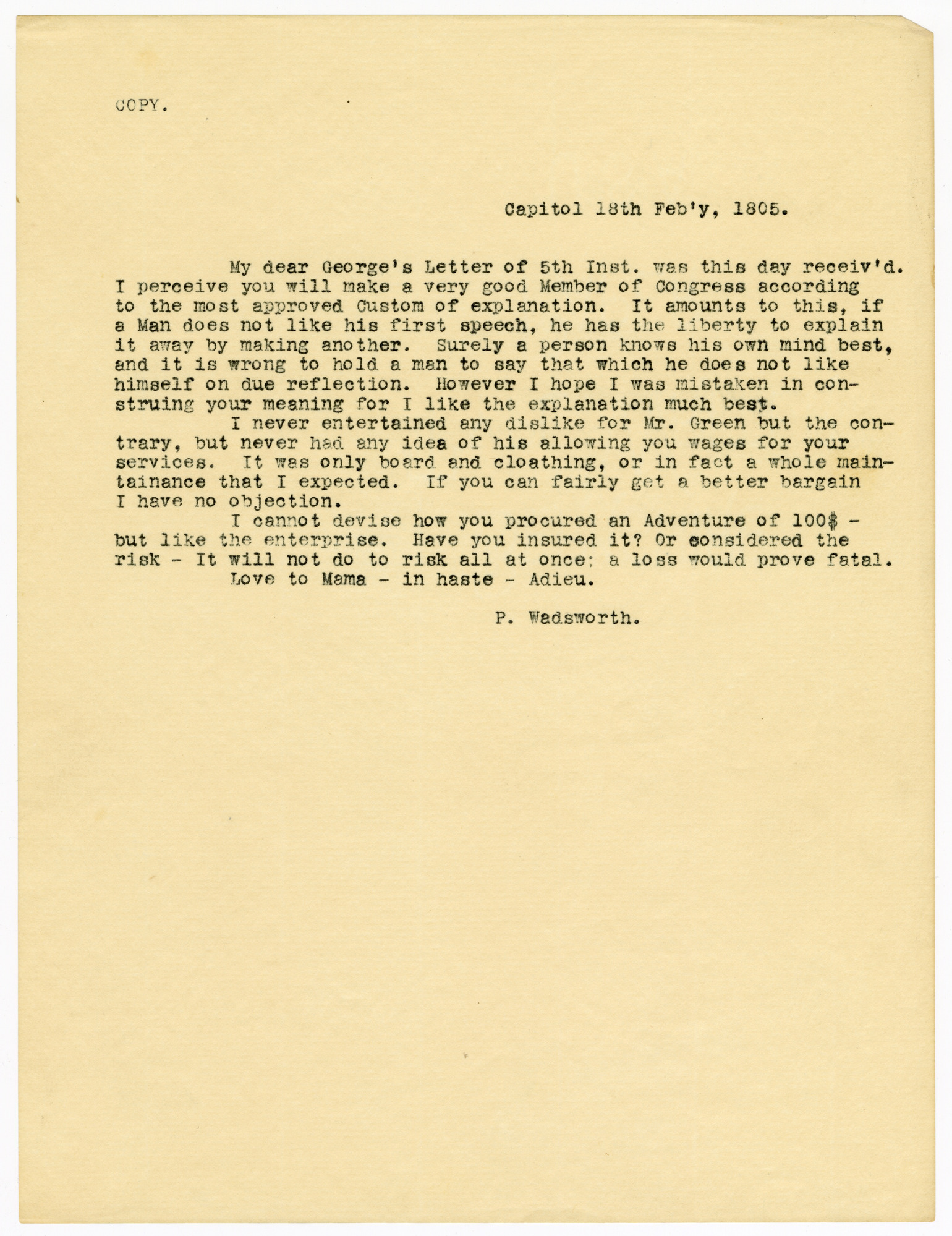 COPY.

Capitol 18th Feb'y, 1805.

My dear George's Letter of 5th Inst. was this day receiv'd. I perceive you will make a very good Member of Congress according to the most approved Custom of explanation. It amounts to this, if a Man does not like his first speech, he has the liberty to explain it away by making another. Surely a person knows his own mind best, and it is wrong to hold a man to say that which he does not like himself on due reflection. However I hope I was mistaken in construing your meaning for I like the explanation much best.

I never entertained any dislike for Mr. Green but the contrary, but never had any idea of his allowing you wages for your services. It was only board and cloathing, or in fact a whole maintainance that I expected. If you can fairly get a better bargain I have no objection.

I cannot devise how you procured an Adventure of 100$ - but like the enterprise. Have you insured it? Or considered the risk - It will not do to risk all at once; a loss would prove fatal.

Love to Mama - in haste - Adieu.

P. Wadsworth.